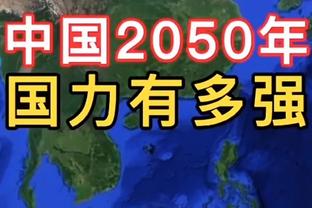 中国2050年
国力有多强